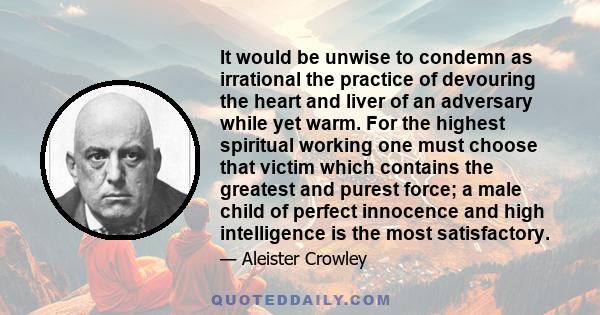 It would be unwise to condemn as irrational the practice of devouring the heart and liver of an adversary while yet warm. For the highest spiritual working one must choose that victim which contains the greatest and purest force; a male child of perfect innocence and high intelligence is the most satisfactory.

— Aleister Crowley

QUOTEDDAILY.COM